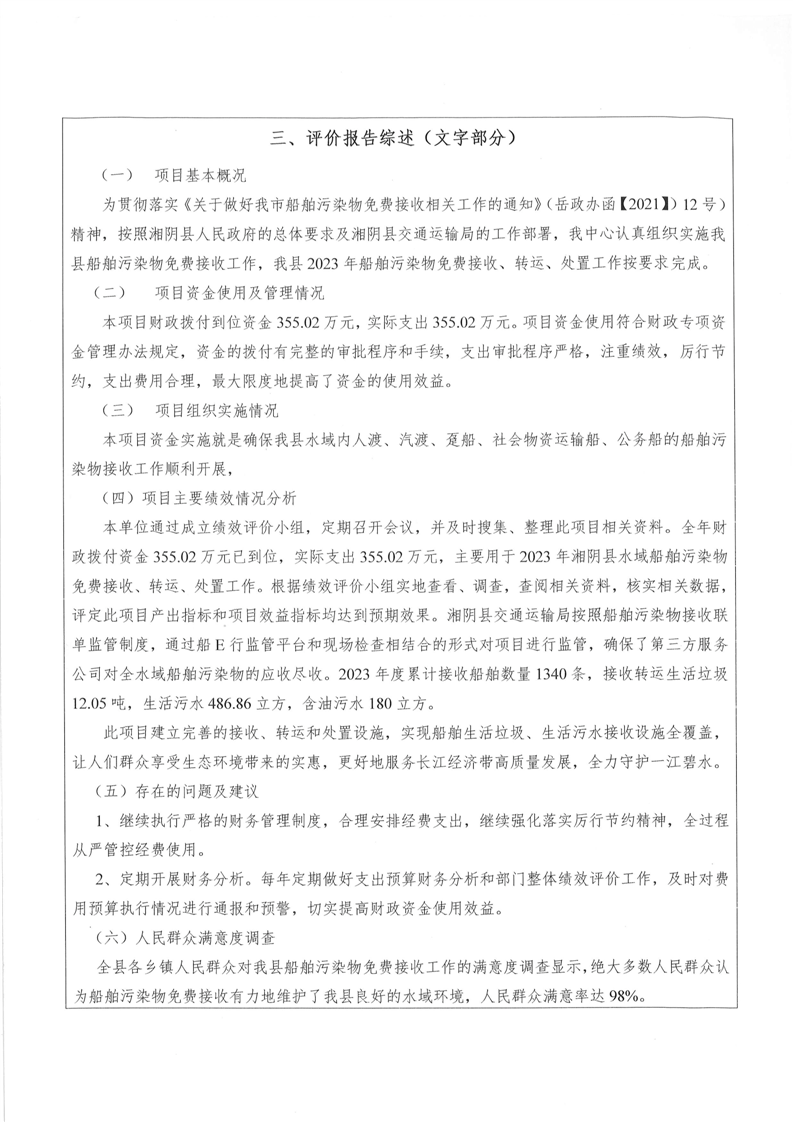 三、评价报告综述（文字部分）

（一）　项目基本概况

为贯彻落实《关于做好我市船舶污染物免费接收相关工作的通知》（岳政办函【2021】12号）精神，按照湘阴县人民政府的总体要求及湘阴县交通运输局的工作部署，我中心认真组织实施我县船舶污染物免费接收工作，我县2023年船舶污染物免费接收、转运、处置工作按要求完成。

（二）　项目资金使用及管理情况

本项目财政拨付到位资金355.02万元，实际支出355.02万元。项目资金使用符合财政专项资金管理办法规定，资金的拨付有完整的审批程序和手续，支出审批程序严格，注重绩效，厉行节约，支出费用合理，最大限度地提高了资金的使用效益。

（三）　项目组织实施情况

本项目资金实施就是确保我县水域内人渡、汽渡、趸船、社会物资运输船、公务船的船舶污染物接收工作顺利开展，

（四）项目主要绩效情况分析

本单位通过成立绩效评价小组，定期召开会议，并及时搜集、整理此项目相关资料。全年财政拨付资金355.02万元已到位，实际支出355.02万元，主要用于2023年湘阴县水域船舶污染物免费接收、转运、处置工作。根据绩效评价小组实地查看、调查，查阅相关资料，核实相关数据，评定此项目产出指标和项目效益指标均达到预期效果。湘阴县交通运输局按照船舶污染物接收联单监管制度，通过船E行监管平台和现场检查相结合的形式对项目进行监管，确保了第三方服务公司对全水域船舶污染物的应收尽收。2023年度累计接收船舶数量1340条，接收转运生活垃圾12.05吨，生活污水486.86立方，含油污水180立方。

此项目建立完善的接收、转运和处置设施，实现船舶生活垃圾、生活污水接收设施全覆盖，让人们群众享受生态环境带来的实惠，更好地服务长江经济带高质量发展，全力守护一江碧水。

（五）存在的问题及建议

1、继续执行严格的财务管理制度，合理安排经费支出，继续强化落实厉行节约精神，全过程从严管控经费使用。

2、定期开展财务分析。每年定期做好支出预算财务分析和部门整体绩效评价工作，及时对费用预算执行情况进行通报和预警，切实提高财政资金使用效益。

（六）人民群众满意度调查

全县各乡镇人民群众对我县船舶污染物免费接收工作的满意度调查显示，绝大多数人民群众认为船舶污染物免费接收有力地维护了我县良好的水域环境，人民群众满意率达98%。